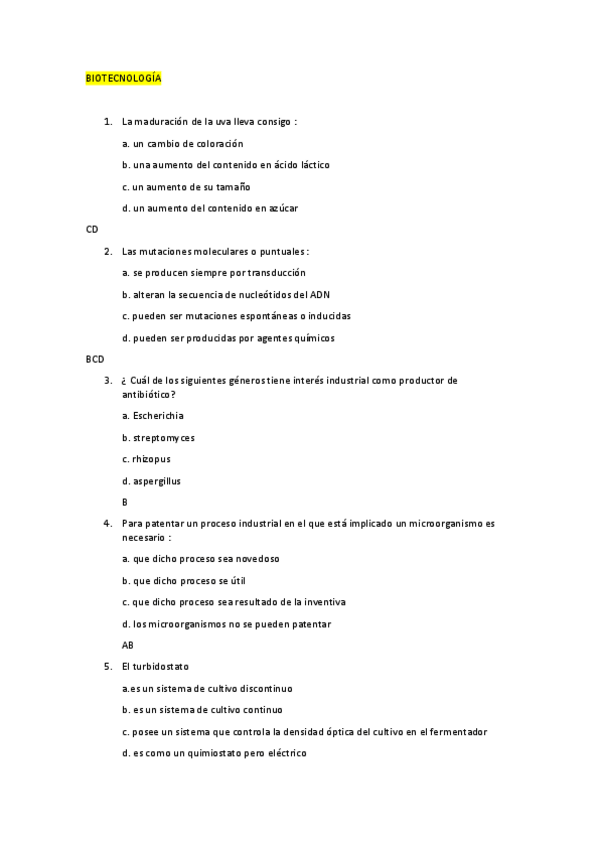 BIOTECNOLOGÍA

1. La maduración de la uva lleva consigo :

a. un cambio de coloración

b. una aumento del contenido en ácido láctico

c. un aumento de su tamaño

d. un aumento del contenido en azúcar

CD

2. Las mutaciones moleculares o puntuales :

a. se producen siempre por transducción

b. alteran la secuencia de nucleótidos del ADN

c. pueden ser mutaciones espontáneas o inducidas

d. pueden ser producidas por agentes químicos

BCD

3. ¿ Cuál de los siguientes géneros tiene interés industrial como productor de antibiótico?

a. Escherichia

b. streptomyces

c. rhizopus

d. aspergillus

B

4. Para patentar un proceso industrial en el que está implicado un microorganismo es necesario :

a. que dicho proceso sea novedoso

b. que dicho proceso se útil

c. que dicho proceso sea resultado de la inventiva

d. los microorganismos no se pueden patentar

AB

5. El turbidostato

a.es un sistema de cultivo discontinuo

b. es un sistema de cultivo continuo

c. posee un sistema que controla la densidad óptica del cultivo en el fermentador

d. es como un quimiostato pero eléctrico